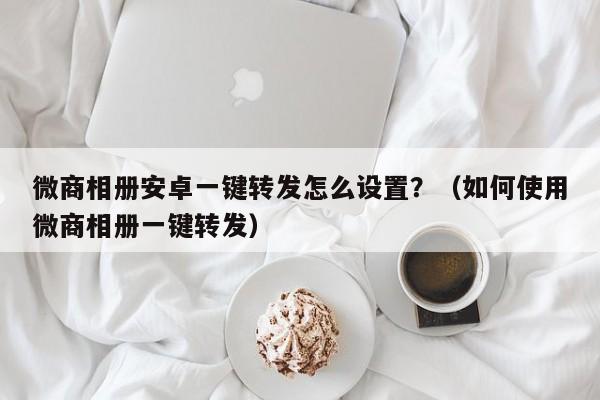 微商相册安卓一键转发怎么设置？（如何使用微商相册一键转发）